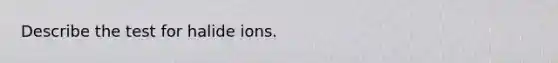 Describe the test for halide ions.